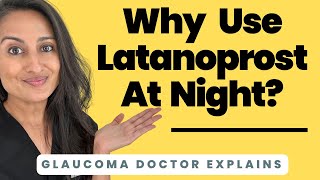 Why Use Latanoprost At Night?

GLAUCOMA DOCTOR EXPLAINS